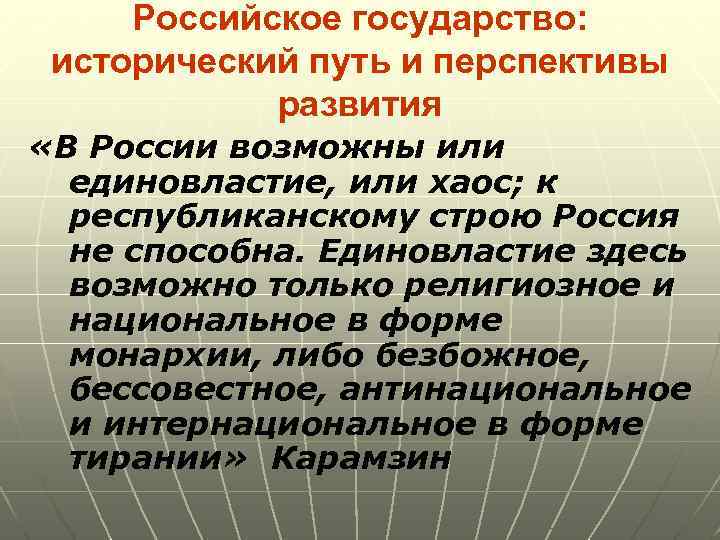 Российское государство: исторический путь и перспективы развития

«В России возможны или единовластие, или хаос; к республиканскому строю Россия не способна. Единовластие здесь возможно только религиозное и национальное в форме монархии, либо безбожное, бессовестное, антинациональное и интернациональное в форме тирании» Карамзин